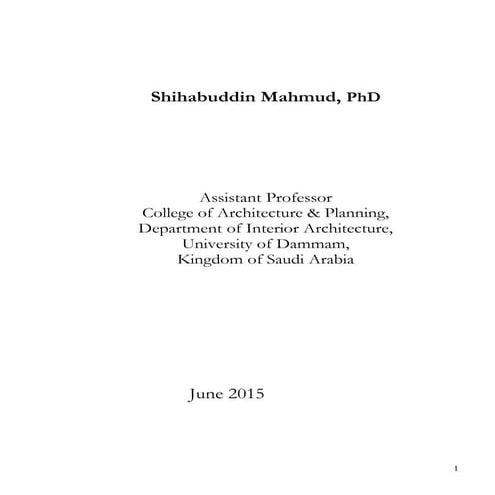 Shihabuddin Mahmud, PhD

Assistant Professor
College of Architecture & Planning,
Department of Interior Architecture,
University of Dammam,
Kingdom of Saudi Arabia

June 2015

1